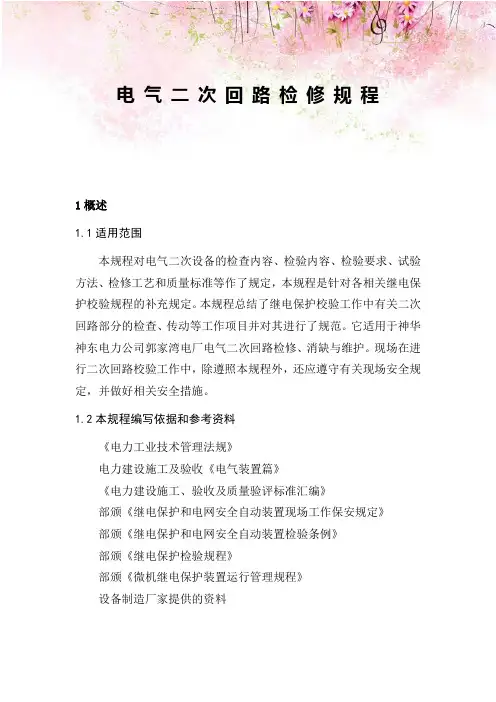 电气二次回路检修规程

1 概述

1.1 适用范围

本规程对电气二次设备的检查内容、检验内容、检验要求、试验方法、检修工艺和质量标准等作了规定，本规程是针对各相关继电保护校验规程的补充规定。本规程总结了继电保护校验工作中有关二次回路部分的检查、传动等工作项目并对其进行了规范。它适用于神华神东电力公司郭家湾电厂电气二次回路检修、消缺与维护。现场在进行二次回路校验工作中，除遵照本规程外，还应遵守有关现场安全规定，并做好相关安全措施。

1.2 本规程编写依据和参考资料

《电力工业技术管理法规》

电力建设施工及验收《电气装置篇》

《电力建设施工、验收及质量验评标准汇编》

部颁《继电保护和电网安全自动装置现场工作保安规定》

部颁《继电保护和电网安全自动装置检验条例》

部颁《继电保护检验规程》

部颁《微机继电保护装置运行管理规程》

设备制造厂家提供的资料